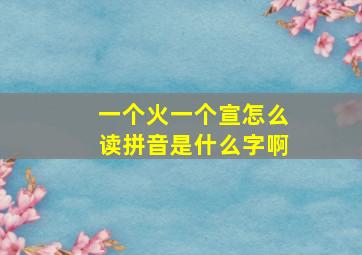 一个火一个宣怎么读拼音是什么字啊